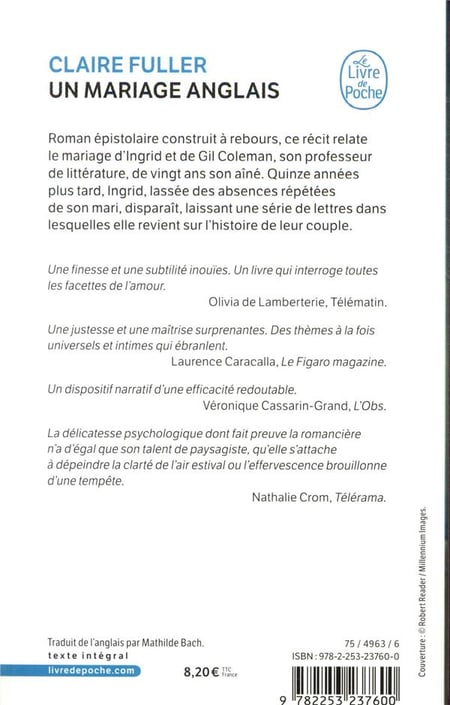 CLAIRE FULLER
UN MARIAGE ANGLAIS

Le Livre de Poche

Roman épistolaire construit à rebours, ce récit relate le mariage d'Ingrid et de Gil Coleman, son professeur de littérature, de vingt ans son aîné. Quinze années plus tard, Ingrid, lassée des absences répétées de son mari, disparaît, laissant une série de lettres dans lesquelles elle revient sur l'histoire de leur couple.

Une finesse et une subtilité inouïes. Un livre qui interroge toutes les facettes de l'amour.
Olivia de Lamberterie, Télématin.

Une justesse et une maîtrise surprenantes. Des thèmes à la fois universels et intimes qui ébranlent.
Laurence Caracalla, Le Figaro magazine.

Un dispositif narratif d'une efficacité redoutable.
Véronique Cassarin-Grand, L'Obs.

La délicatesse psychologique dont fait preuve la romancière n'a d'égal que son talent de paysagiste, qu'elle s'attache à dépeindre la clarté de l'air estival ou l'effervescence brouillonne d'une tempête.
Nathalie Crom, Télérama.

Couverture : © Robert Reader / Millennium Images.

Traduit de l'anglais par Mathilde Bach.
texte intégral
livredepoche.com

8,20 € TTC France

75 / 4963 / 6
ISBN : 978-2-253-23760-0

9 782253 237600